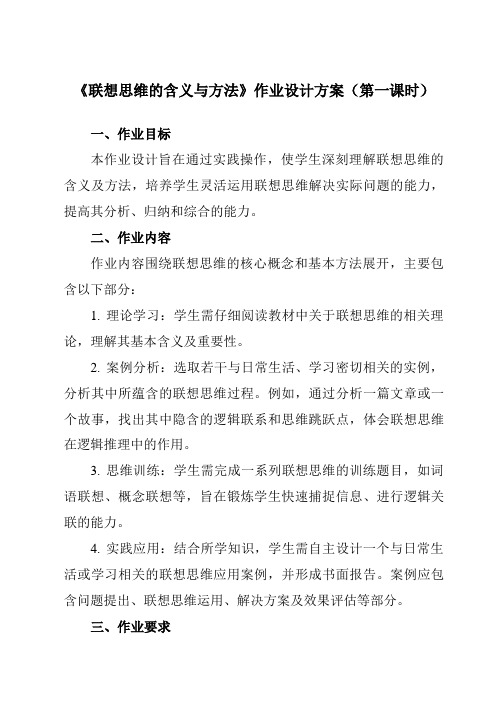 《联想思维的含义与方法》作业设计方案（第一课时）

一、作业目标

本作业设计旨在通过实践操作，使学生深刻理解联想思维的含义及方法，培养学生灵活运用联想思维解决实际问题的能力，提高其分析、归纳和综合的能力。

二、作业内容

作业内容围绕联想思维的核心概念和基本方法展开，主要包含以下部分：

1. 理论学习：学生需仔细阅读教材中关于联想思维的相关理论，理解其基本含义及重要性。

2. 案例分析：选取若干与日常生活、学习密切相关的实例，分析其中所蕴含的联想思维过程。例如，通过分析一篇文章或一个故事，找出其中隐含的逻辑联系和思维跳跃点，体会联想思维在逻辑推理中的作用。

3. 思维训练：学生需完成一系列联想思维的训练题目，如词语联想、概念联想等，旨在锻炼学生快速捕捉信息、进行逻辑关联的能力。

4. 实践应用：结合所学知识，学生需自主设计一个与日常生活或学习相关的联想思维应用案例，并形成书面报告。案例应包含问题提出、联想思维运用、解决方案及效果评估等部分。

三、作业要求